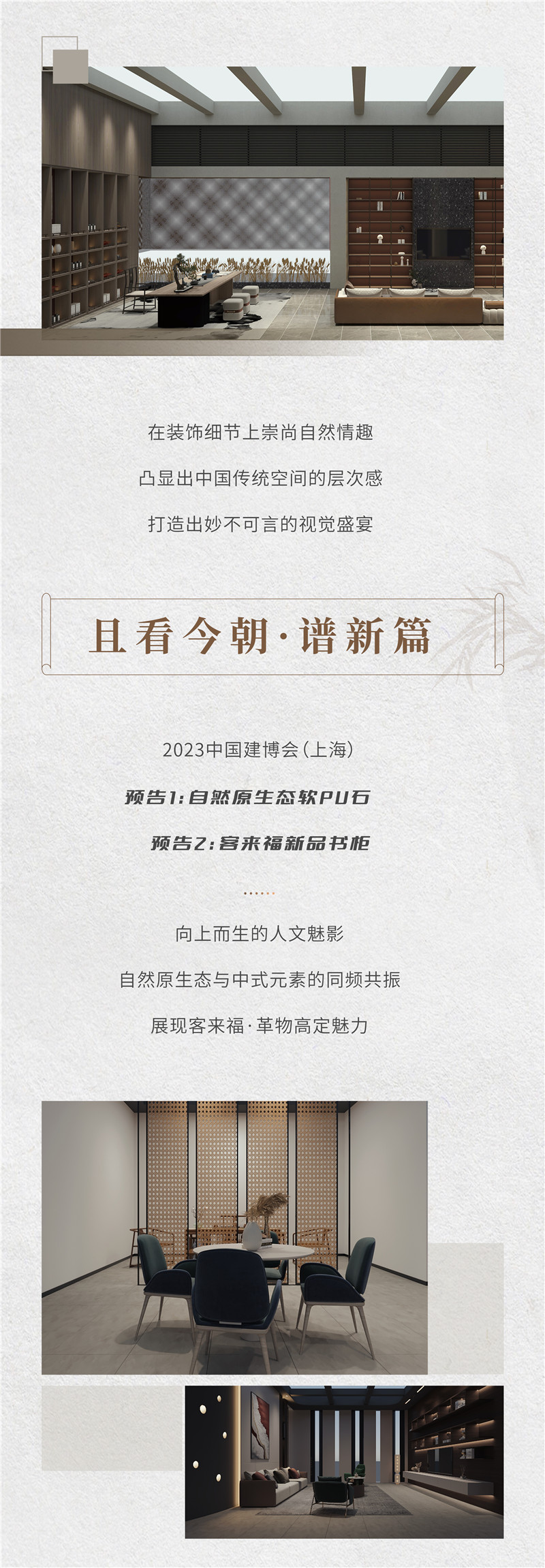 在装饰细节上崇尚自然情趣

凸显出中国传统空间的层次感

打造出妙不可言的视觉盛宴

且看今朝·谱新篇

2023中国建博会(上海)

预告1:自然原生态软PU石

预告2:客来福新品书柜

向上而生的人文魅影

自然原生态与中式元素的同频共振

展现客来福·革物高定魅力